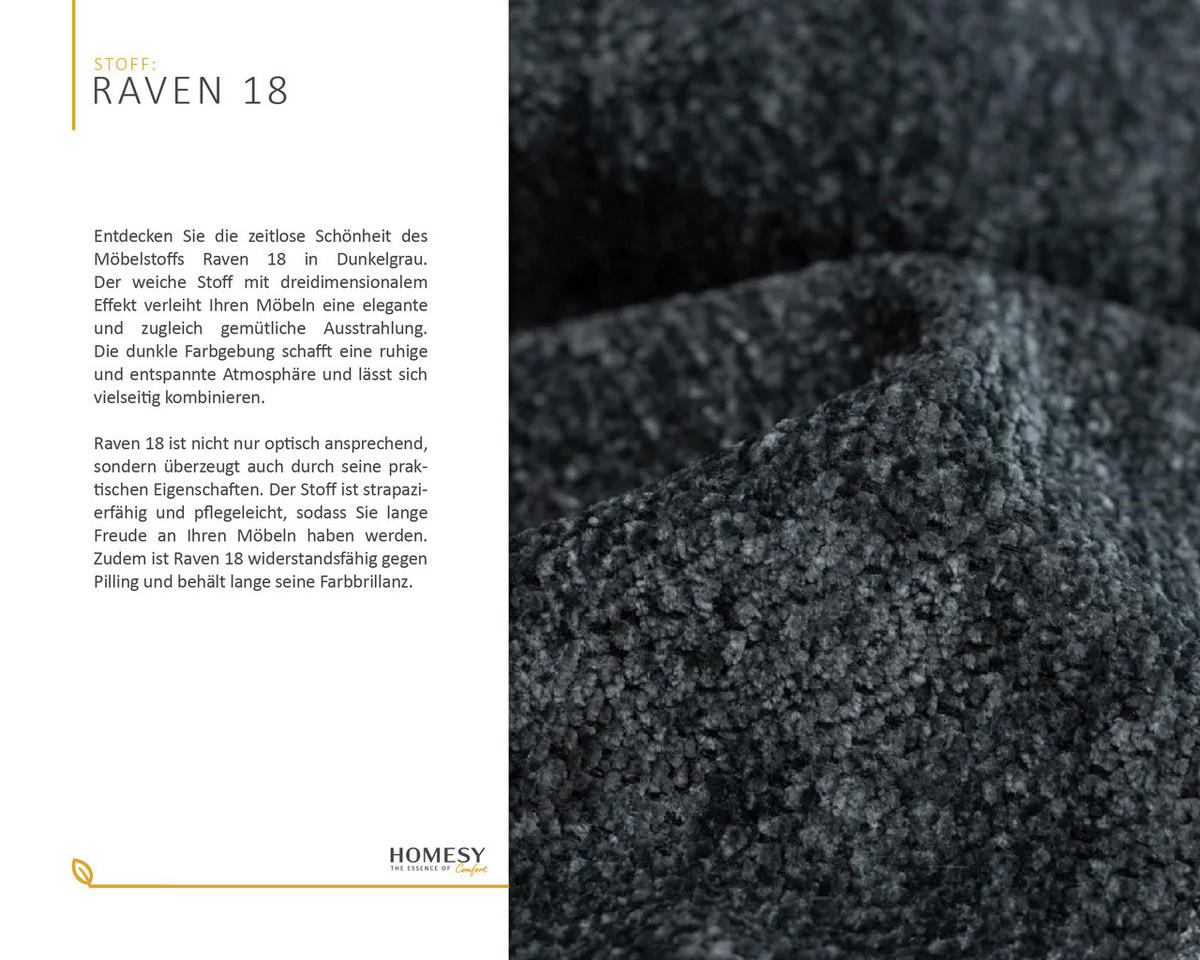 STOFF:
RAVEN 18

Entdecken Sie die zeitlose Schönheit des Möbelstoffs Raven 18 in Dunkelgrau. Der weiche Stoff mit dreidimensionalem Effekt verleiht Ihren Möbeln eine elegante und zugleich gemütliche Ausstrahlung. Die dunkle Farbgebung schafft eine ruhige und entspannte Atmosphäre und lässt sich vielseitig kombinieren.

Raven 18 ist nicht nur optisch ansprechend, sondern überzeugt auch durch seine praktischen Eigenschaften. Der Stoff ist strapazierfähig und pflegeleicht, sodass Sie lange Freude an Ihren Möbeln haben werden. Zudem ist Raven 18 widerstandsfähig gegen Pilling und behält lange seine Farbbrillanz.

HOMESY
THE ESSENCE OF Comfort